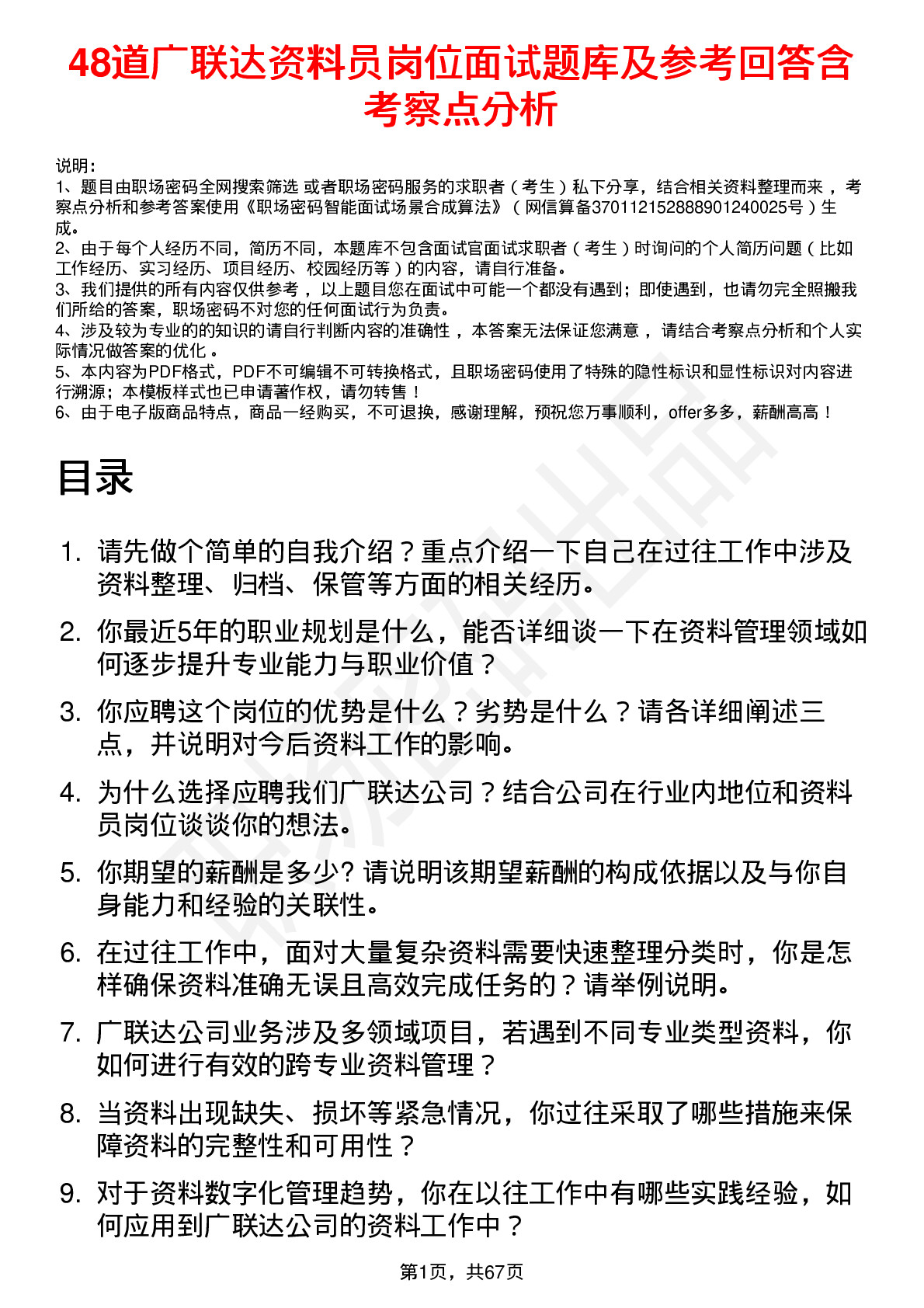 48道广联达资料员岗位面试题库及参考回答含考察点分析

说明：
1、题目由职场密码全网搜索筛选 或者职场密码服务的求职者（考生）私下分享，结合相关资料整理而来，考察点分析和参考答案使用《职场密码智能面试场景合成算法》（网信算备370112152888901240025号）生成。
2、由于每个人经历不同，简历不同，本题库不包含面试官面试求职者（考生）时询问的个人简历问题（比如工作经历、实习经历、项目经历、校园经历等）的内容，请自行准备。
3、我们提供的所有内容仅供参考，以上题目您在面试中可能一个都没有遇到；即使遇到，也请勿完全照搬我们所给的答案，职场密码不对您的任何面试行为负责。
4、涉及较为专业的的知识的请自行判断内容的准确性，本答案无法保证您满意，请结合考察点分析和个人实际情况做答案的优化。
5、本内容为PDF格式，PDF不可编辑不可转换格式，且职场密码使用了特殊的隐性标识和显性标识对内容进行溯源；本模板样式也已申请著作权，请勿转售！
6、由于电子版商品特点，商品一经购买，不可退换，感谢理解，预祝您万事顺利，offer多多，薪酬高高！

目录

1. 请先做个简单的自我介绍？重点介绍一下自己在过往工作中涉及资料整理、归档、保管等方面的相关经历。
2. 你最近5年的职业规划是什么，能否详细谈一下在资料管理领域如何逐步提升专业能力与职业价值？
3. 你应聘这个岗位的优势是什么？劣势是什么？请各详细阐述三点，并说明对今后资料工作的影响。
4. 为什么选择应聘我们广联达公司？结合公司在行业内地位和资料员岗位谈谈你的想法。
5. 你期望的薪酬是多少? 请说明该期望薪酬的构成依据以及与你自身能力和经验的关联性。
6. 在过往工作中，面对大量复杂资料需要快速整理分类时，你是怎样确保资料准确无误且高效完成任务的？请举例说明。
7. 广联达公司业务涉及多领域项目，若遇到不同专业类型资料，你如何进行有效的跨专业资料管理？
8. 当资料出现缺失、损坏等紧急情况，你过往采取了哪些措施来保障资料的完整性和可用性？
9. 对于资料数字化管理趋势，你在以往工作中有哪些实践经验，如何应用到广联达公司的资料工作中？

第1页，共67页